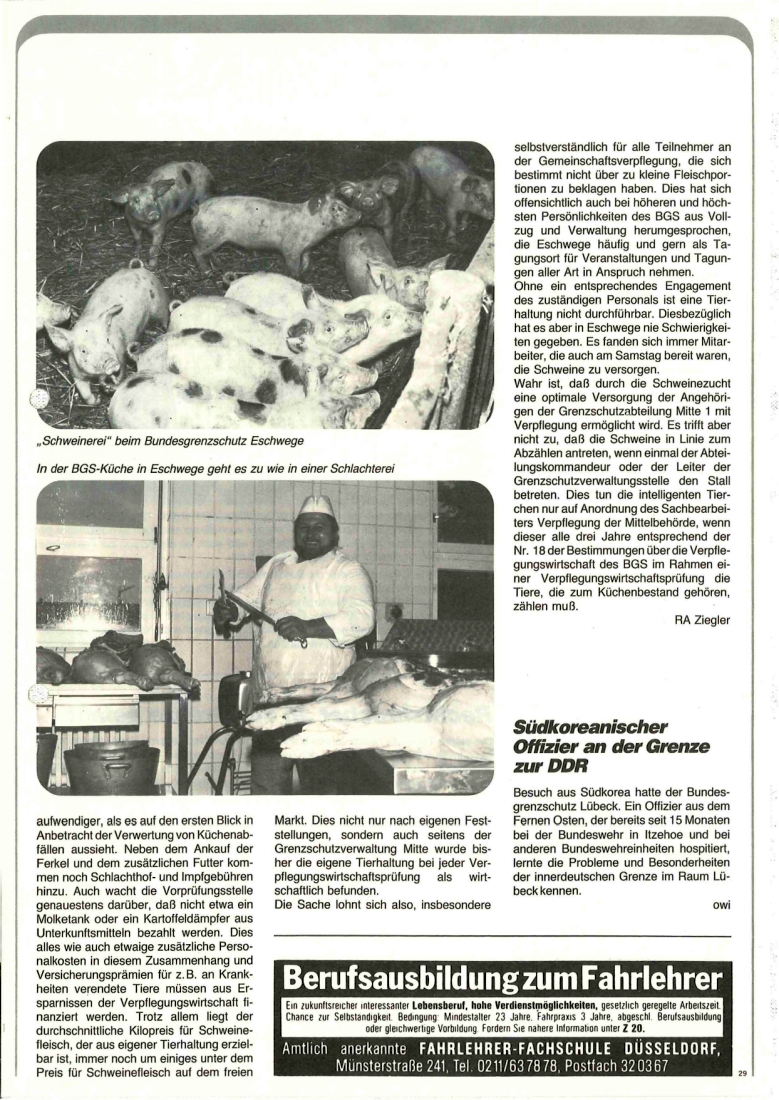 „Schweinerei" beim Bundesgrenzschutz Eschwege

In der BGS-Küche in Eschwege geht es zu wie in einer Schlachterei

aufwendiger, als es auf den ersten Blick in Anbetracht der Verwertung von Küchenabfällen aussieht. Neben dem Ankauf der Ferkel und dem zusätzlichen Futter kommen noch Schlachthof- und Impfgebühren hinzu. Auch wacht die Vorprüfungsstelle genauestens darüber, daß nicht etwa ein Molketank oder ein Kartoffeldämpfer aus Unterkunftsmitteln bezahlt werden. Dies alles wie auch etwaige zusätzliche Personalkosten in diesem Zusammenhang und Versicherungsprämien für z.B. an Krankheiten verendete Tiere müssen aus Ersparnissen der Verpflegungswirtschaft finanziert werden. Trotz allem liegt der durchschnittliche Kilopreis für Schweinefleisch, der aus eigener Tierhaltung erzielbar ist, immer noch um einiges unter dem Preis für Schweinefleisch auf dem freien

Markt. Dies nicht nur nach eigenen Feststellungen, sondern auch seitens der Grenzschutzverwaltung Mitte wurde bisher die eigene Tierhaltung bei jeder Verpflegungswirtschaftsprüfung als wirtschaftlich befunden.
Die Sache lohnt sich also, insbesondere

selbstverständlich für alle Teilnehmer an der Gemeinschaftsverpflegung, die sich bestimmt nicht über zu kleine Fleischportionen zu beklagen haben. Dies hat sich offensichtlich auch bei höheren und höchsten Persönlichkeiten des BGS aus Vollzug und Verwaltung herumgesprochen, die Eschwege häufig und gern als Tagungsort für Veranstaltungen und Tagungen aller Art in Anspruch nehmen.
Ohne ein entsprechendes Engagement des zuständigen Personals ist eine Tierhaltung nicht durchführbar. Diesbezüglich hat es aber in Eschwege nie Schwierigkeiten gegeben. Es fanden sich immer Mitarbeiter, die auch am Samstag bereit waren, die Schweine zu versorgen.
Wahr ist, daß durch die Schweinezucht eine optimale Versorgung der Angehörigen der Grenzschutzabteilung Mitte 1 mit Verpflegung ermöglicht wird. Es trifft aber nicht zu, daß die Schweine in Linie zum Abzählen antreten, wenn einmal der Abteilungskommandeur oder der Leiter der Grenzschutzverwaltungsstelle den Stall betreten. Dies tun die intelligenten Tierchen nur auf Anordnung des Sachbearbeiters Verpflegung der Mittelbehörde, wenn dieser alle drei Jahre entsprechend der Nr. 18 der Bestimmungen über die Verpflegungswirtschaft des BGS im Rahmen einer Verpflegungswirtschaftsprüfung die Tiere, die zum Küchenbestand gehören, zählen muß.

RA Ziegler

Südkoreanischer Offizier an der Grenze zur DDR

Besuch aus Südkorea hatte der Bundesgrenzschutz Lübeck. Ein Offizier aus dem Fernen Osten, der bereits seit 15 Monaten bei der Bundeswehr in Itzehoe und bei anderen Bundeswehreinheiten hospitiert, lernte die Probleme und Besonderheiten der innerdeutschen Grenze im Raum Lübeck kennen.

owi

Berufsausbildung zum Fahrlehrer

Ein zukunftsreicher interessanter Lebensberuf, hohe Verdienstmöglichkeiten, gesetzlich geregelte Arbeitszeit. Chance zur Selbständigkeit. Bedingung: Mindestalter 23 Jahre, Fahrpraxis 3 Jahre, abgeschl. Berufsausbildung oder gleichwertige Vorbildung. Fordern Sie nähere Information unter Z 20.

Amtlich anerkannte FAHRLEHRER-FACHSCHULE DÜSSELDORF, Münsterstraße 241, Tel. 0211/637878, Postfach 320367

29